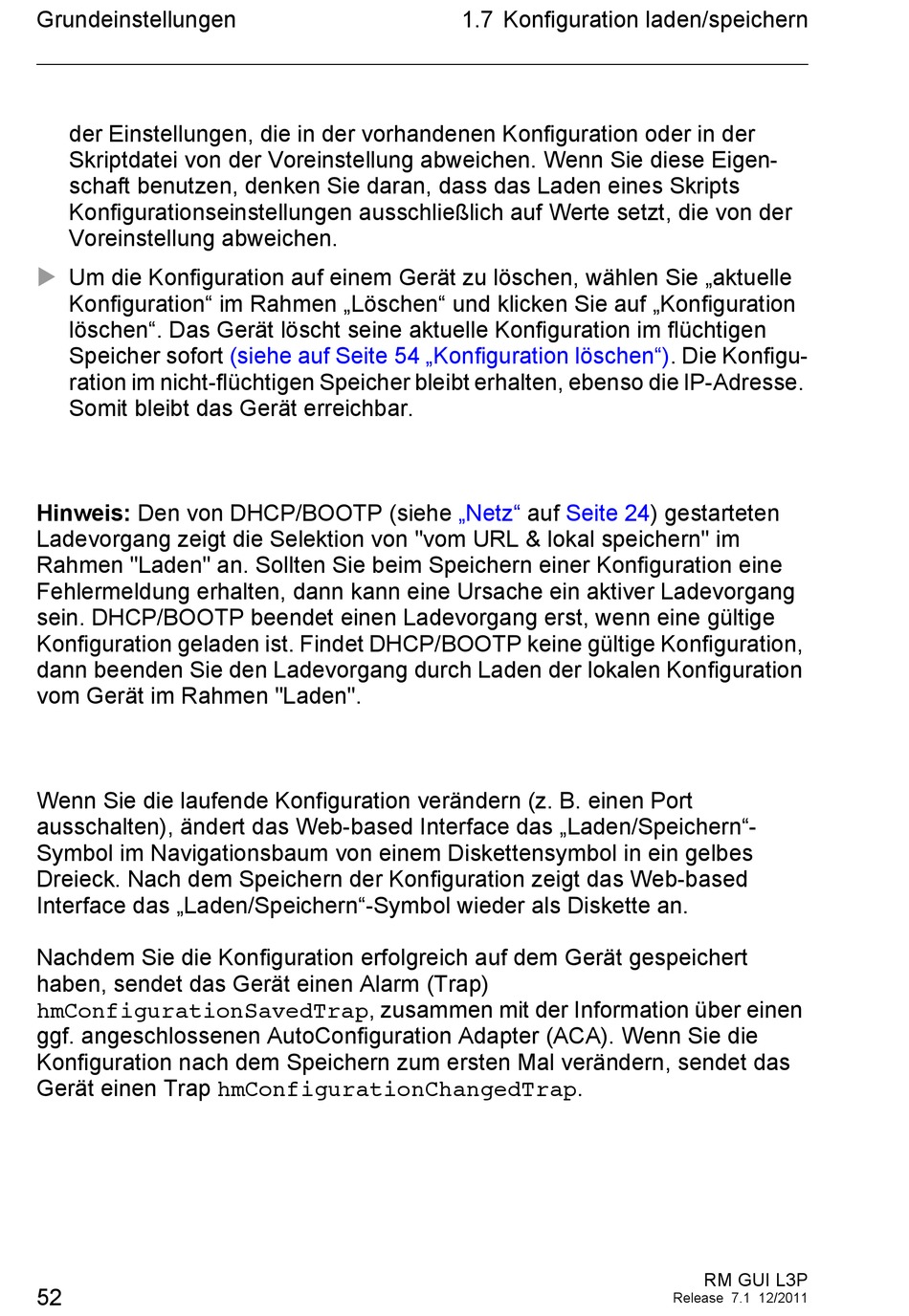 Grundeinstellungen

1.7 Konfiguration laden/speichern

der Einstellungen, die in der vorhandenen Konfiguration oder in der Skriptdatei von der Voreinstellung abweichen. Wenn Sie diese Eigenschaft benutzen, denken Sie daran, dass das Laden eines Skripts Konfigurationseinstellungen ausschließlich auf Werte setzt, die von der Voreinstellung abweichen.

Um die Konfiguration auf einem Gerät zu löschen, wählen Sie „aktuelle Konfiguration“ im Rahmen „Löschen“ und klicken Sie auf „Konfiguration löschen“. Das Gerät löscht seine aktuelle Konfiguration im flüchtigen Speicher sofort (siehe auf Seite 54 „Konfiguration löschen“). Die Konfiguration im nicht-flüchtigen Speicher bleibt erhalten, ebenso die IP-Adresse. Somit bleibt das Gerät erreichbar.

Hinweis: Den von DHCP/BOOTP (siehe „Netz“ auf Seite 24) gestarteten Ladevorgang zeigt die Selektion von "vom URL & lokal speichern" im Rahmen "Laden" an. Sollten Sie beim Speichern einer Konfiguration eine Fehlermeldung erhalten, dann kann eine Ursache ein aktiver Ladevorgang sein. DHCP/BOOTP beendet einen Ladevorgang erst, wenn eine gültige Konfiguration geladen ist. Findet DHCP/BOOTP keine gültige Konfiguration, dann beenden Sie den Ladevorgang durch Laden der lokalen Konfiguration vom Gerät im Rahmen "Laden".

Wenn Sie die laufende Konfiguration verändern (z. B. einen Port ausschalten), ändert das Web-based Interface das „Laden/Speichern“-Symbol im Navigationsbaum von einem Diskettensymbol in ein gelbes Dreieck. Nach dem Speichern der Konfiguration zeigt das Web-based Interface das „Laden/Speichern“-Symbol wieder als Diskette an.

Nachdem Sie die Konfiguration erfolgreich auf dem Gerät gespeichert haben, sendet das Gerät einen Alarm (Trap) hmConfigurationSavedTrap, zusammen mit der Information über einen ggf. angeschlossenen AutoConfiguration Adapter (ACA). Wenn Sie die Konfiguration nach dem Speichern zum ersten Mal verändern, sendet das Gerät einen Trap hmConfigurationChangedTrap.

52

RM GUI L3P
Release 7.1 12/2011